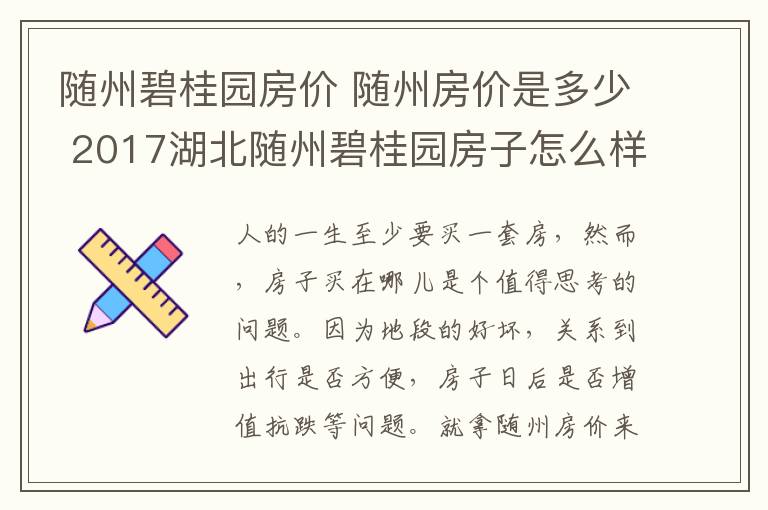 随州碧桂园房价 随州房价是多少 2017湖北随州碧桂园房子怎么样

人的一生至少要买一套房，然而，房子买在哪儿是个值得思考的问题。因为地段的好坏，关系到出行是否方便，房子日后是否增值抗跌等问题。就拿随州房价来